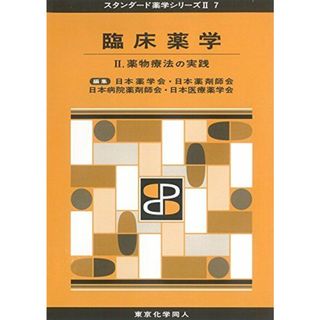 スタンダード薬学シリーズII 7

臨床薬学

II. 薬物療法の実践

編集 日本薬学会・日本薬剤師会
日本病院薬剤師会・日本医療薬学会

東京化学同人